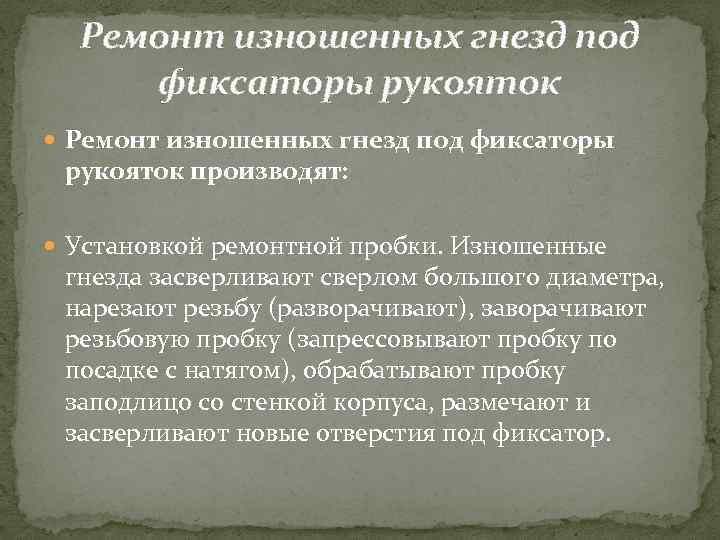 Ремонт изношенных гнезд под фиксаторы рукояток

Ремонт изношенных гнезд под фиксаторы рукояток производят:

Установкой ремонтной пробки. Изношенные гнезда засверливают сверлом большого диаметра, нарезают резьбу (разворачивают), заворачивают резьбовую пробку (запрессовывают пробку по посадке с натягом), обрабатывают пробку заподлицо со стенкой корпуса, размечают и засверливают новые отверстия под фиксатор.